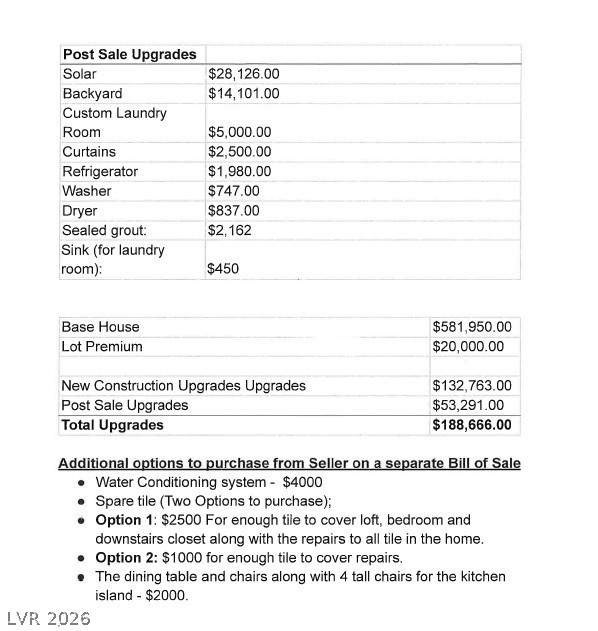 | Post Sale Upgrades | |
|---|---|
| Solar | $28,126.00 |
| Backyard | $14,101.00 |
| Custom Laundry Room | $5,000.00 |
| Curtains | $2,500.00 |
| Refrigerator | $1,980.00 |
| Washer | $747.00 |
| Dryer | $837.00 |
| Sealed grout: | $2,162 |
| Sink (for laundry room): | $450 |

| Base House | $581,950.00 |
|---|---|
| Lot Premium | $20,000.00 |
| | |
| New Construction Upgrades Upgrades | $132,763.00 |
| Post Sale Upgrades | $53,291.00 |
| Total Upgrades | $188,666.00 |

Additional options to purchase from Seller on a separate Bill of Sale

• Water Conditioning system - $4000
• Spare tile (Two Options to purchase);
• Option 1: $2500 For enough tile to cover loft, bedroom and downstairs closet along with the repairs to all tile in the home.
• Option 2: $1000 for enough tile to cover repairs.
• The dining table and chairs along with 4 tall chairs for the kitchen island - $2000.

LVR 2026